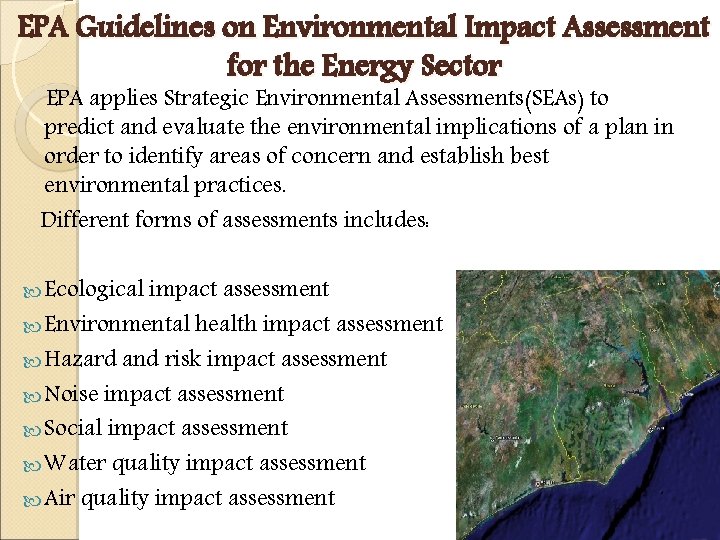 EPA Guidelines on Environmental Impact Assessment for the Energy Sector

EPA applies Strategic Environmental Assessments(SEAs) to predict and evaluate the environmental implications of a plan in order to identify areas of concern and establish best environmental practices.

Different forms of assessments includes:

Ecological impact assessment
Environmental health impact assessment
Hazard and risk impact assessment
Noise impact assessment
Social impact assessment
Water quality impact assessment
Air quality impact assessment